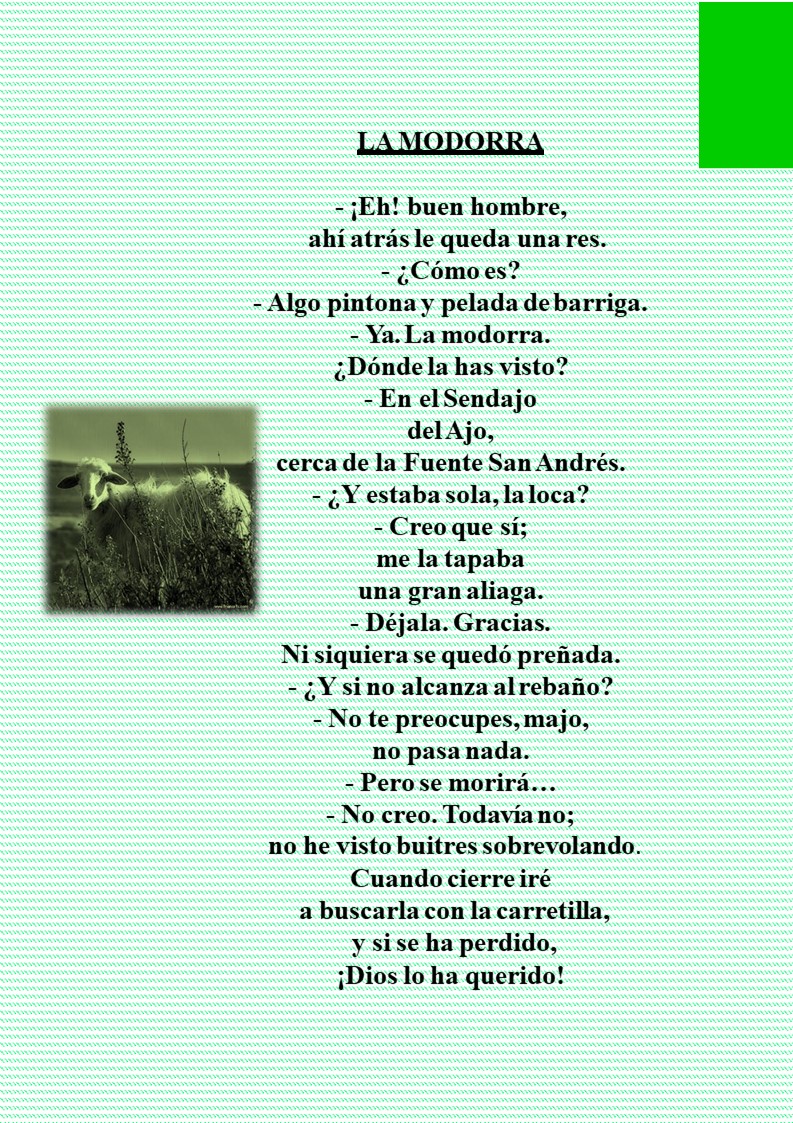 LA MODORRA

- ¡Eh! buen hombre,
ahí atrás le queda una res.
- ¿Cómo es?
- Algo pintona y pelada de barriga.
- Ya. La modorra.
¿Dónde la has visto?
- En el Sendajo
del Ajo,
cerca de la Fuente San Andrés.
- ¿Y estaba sola, la loca?
- Creo que sí;
me la tapaba
una gran aliaga.
- Déjala. Gracias.
Ni siquiera se quedó preñada.
- ¿Y si no alcanza al rebaño?
- No te preocupes, majo,
no pasa nada.
- Pero se morirá…
- No creo. Todavía no;
no he visto buitres sobrevolando.
Cuando cierre iré
a buscarla con la carretilla,
y si se ha perdido,
¡Dios lo ha querido!